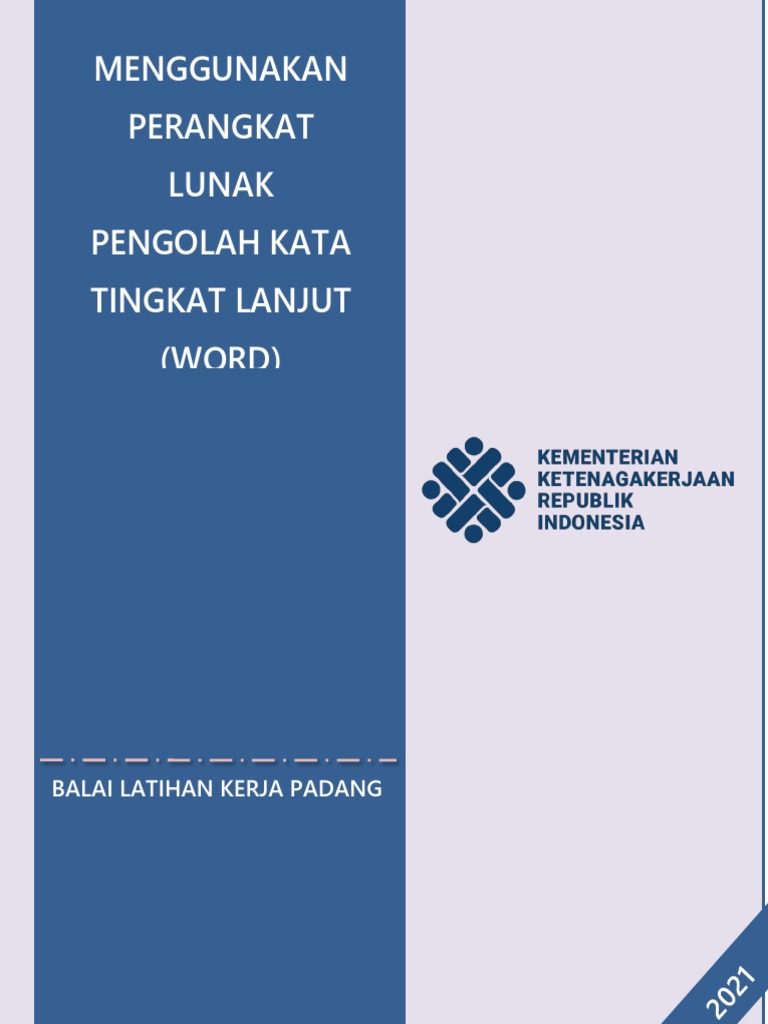 MENGGUNAKAN PERANGKAT LUNAK PENGOLAH KATA TINGKAT LANJUT (WORD)

KEMENTERIAN KETENAGAKERJAAN REPUBLIK INDONESIA

BALAI LATIHAN KERJA PADANG

2021